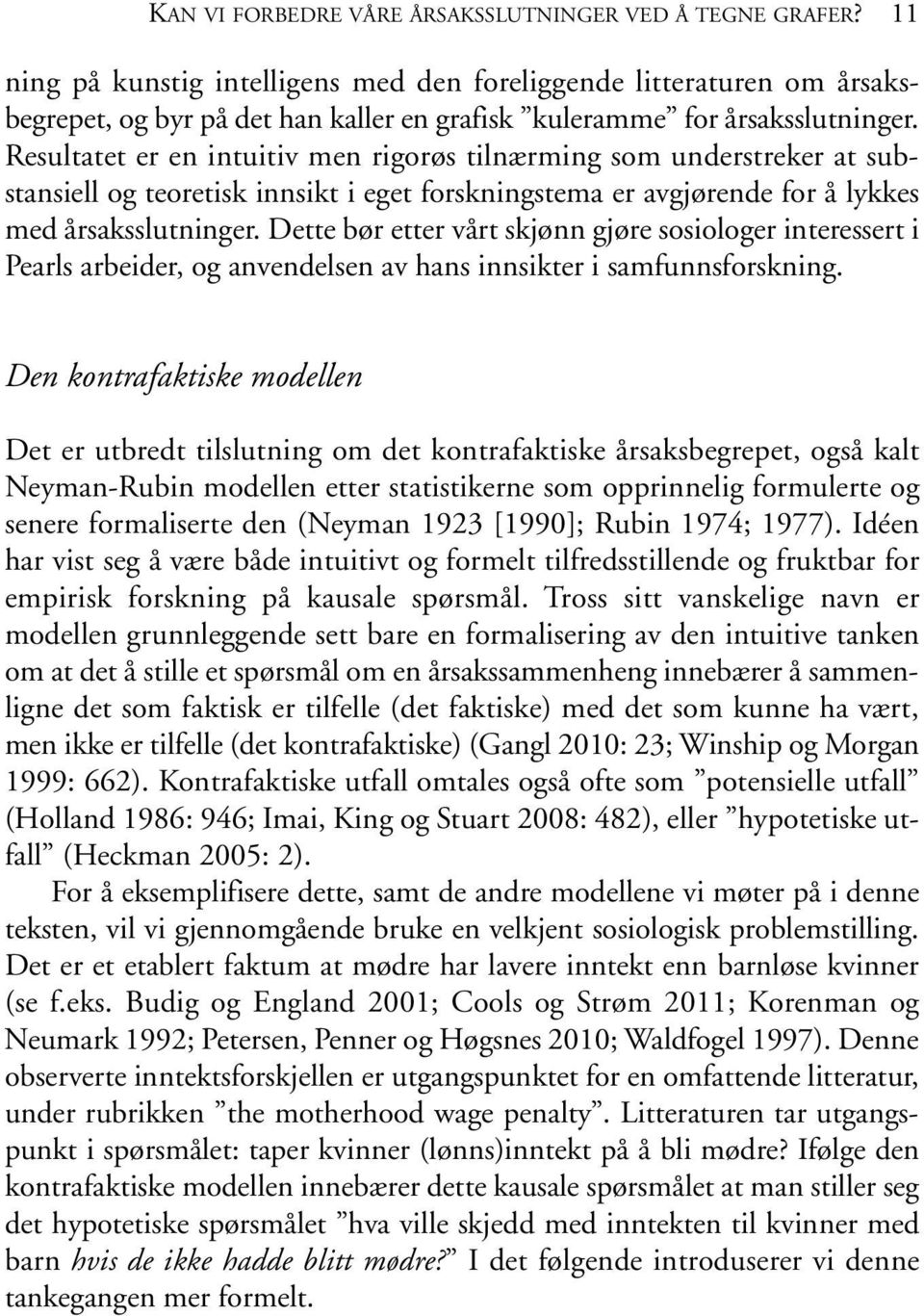 KAN VI FORBEDRE VÅRE ÅRSAKSSLUTNINGER VED Å TEGNE GRAFER? 11

ning på kunstig intelligens med den foreliggende litteraturen om årsaksbegrepet, og byr på det han kaller en grafisk ”kuleramme” for årsaksslutninger. Resultatet er en intuitiv men rigorøs tilnærming som understreker at substansiell og teoretisk innsikt i eget forskningstema er avgjørende for å lykkes med årsaksslutninger. Dette bør etter vårt skjønn gjøre sosiologer interessert i Pearls arbeider, og anvendelsen av hans innsikter i samfunnsforskning.

Den kontrafaktiske modellen

Det er utbredt tilslutning om det kontrafaktiske årsaksbegrepet, også kalt Neyman-Rubin modellen etter statistikerne som opprinnelig formulerte og senere formaliserte den (Neyman 1923 [1990]; Rubin 1974; 1977). Idéen har vist seg å være både intuitivt og formelt tilfredsstillende og fruktbar for empirisk forskning på kausale spørsmål. Tross sitt vanskelige navn er modellen grunnleggende sett bare en formalisering av den intuitive tanken om at det å stille et spørsmål om en årsakssammenheng innebærer å sammenligne det som faktisk er tilfelle (det faktiske) med det som kunne ha vært, men ikke er tilfelle (det kontrafaktiske) (Gangl 2010: 23; Winship og Morgan 1999: 662). Kontrafaktiske utfall omtales også ofte som ”potensielle utfall” (Holland 1986: 946; Imai, King og Stuart 2008: 482), eller ”hypotetiske utfall” (Heckman 2005: 2).

For å eksemplifisere dette, samt de andre modellene vi møter på i denne teksten, vil vi gjennomgående bruke en velkjent sosiologisk problemstilling. Det er et etablert faktum at mødre har lavere inntekt enn barnløse kvinner (se f.eks. Budig og England 2001; Cools og Strøm 2011; Korenman og Neumark 1992; Petersen, Penner og Høgsnes 2010; Waldfogel 1997). Denne observerte inntektsforskjellen er utgangspunktet for en omfattende litteratur, under rubrikken ”the motherhood wage penalty”. Litteraturen tar utgangspunkt i spørsmålet: taper kvinner (lønns)inntekt på å bli mødre? Ifølge den kontrafaktiske modellen innebærer dette kausale spørsmålet at man stiller seg det hypotetiske spørsmålet ”hva ville skjedd med inntekten til kvinner med barn hvis de ikke hadde blitt mødre?” I det følgende introduserer vi denne tankegangen mer formelt.